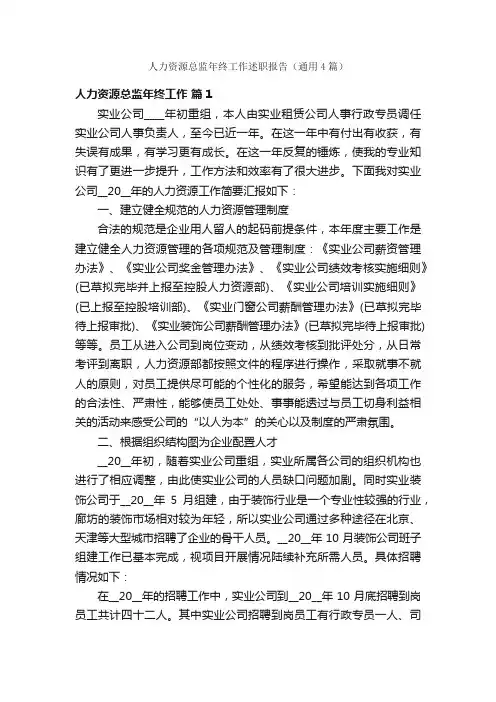 人力资源总监年终工作述职报告（通用4篇）

人力资源总监年终工作 篇1

实业公司____年初重组，本人由实业租赁公司人事行政专员调任实业公司人事负责人，至今已近一年。在这一年中有付出有收获，有失误有成果，有学习更有成长。在这一年反复的锤炼，使我的专业知识有了更进一步提升，工作方法和效率有了很大进步。下面我对实业公司__20__年的人力资源工作简要汇报如下：

一、建立健全规范的人力资源管理制度

合法的规范是企业用人留人的起码前提条件，本年度主要工作是建立健全人力资源管理的各项规范及管理制度：《实业公司薪资管理办法》、《实业公司奖金管理办法》、《实业公司绩效考核实施细则》(已草拟完毕并上报至控股人力资源部)、《实业公司培训实施细则》(已上报至控股培训部)、《实业门窗公司薪酬管理办法》(已草拟完毕待上报审批)、《实业装饰公司薪酬管理办法》(已草拟完毕待上报审批)等等。员工从进入公司到岗位变动，从绩效考核到批评处分，从日常考评到离职，人力资源部都按照文件的程序进行操作，采取就事不就人的原则，对员工提供尽可能的个性化的服务，希望能达到各项工作的合法性、严肃性，能够使员工处处、事事能透过与员工切身利益相关的活动来感受公司的“以人为本”的关心以及制度的严肃氛围。

二、根据组织结构图为企业配置人才

__20__年初，随着实业公司重组，实业所属各公司的组织机构也进行了相应调整，由此使实业公司的人员缺口问题加剧。同时实业装饰公司于__20__年 5 月组建，由于装饰行业是一个专业性较强的行业，廊坊的装饰市场相对较为年轻，所以实业公司通过多种途径在北京、天津等大型城市招聘了企业的骨干人员。__20__年 10 月装饰公司班子组建工作已基本完成，视项目开展情况陆续补充所需人员。具体招聘情况如下：

在__20__年的招聘工作中，实业公司到__20__年 10 月底招聘到岗员工共计四十二人。其中实业公司招聘到岗员工有行政专员一人、司